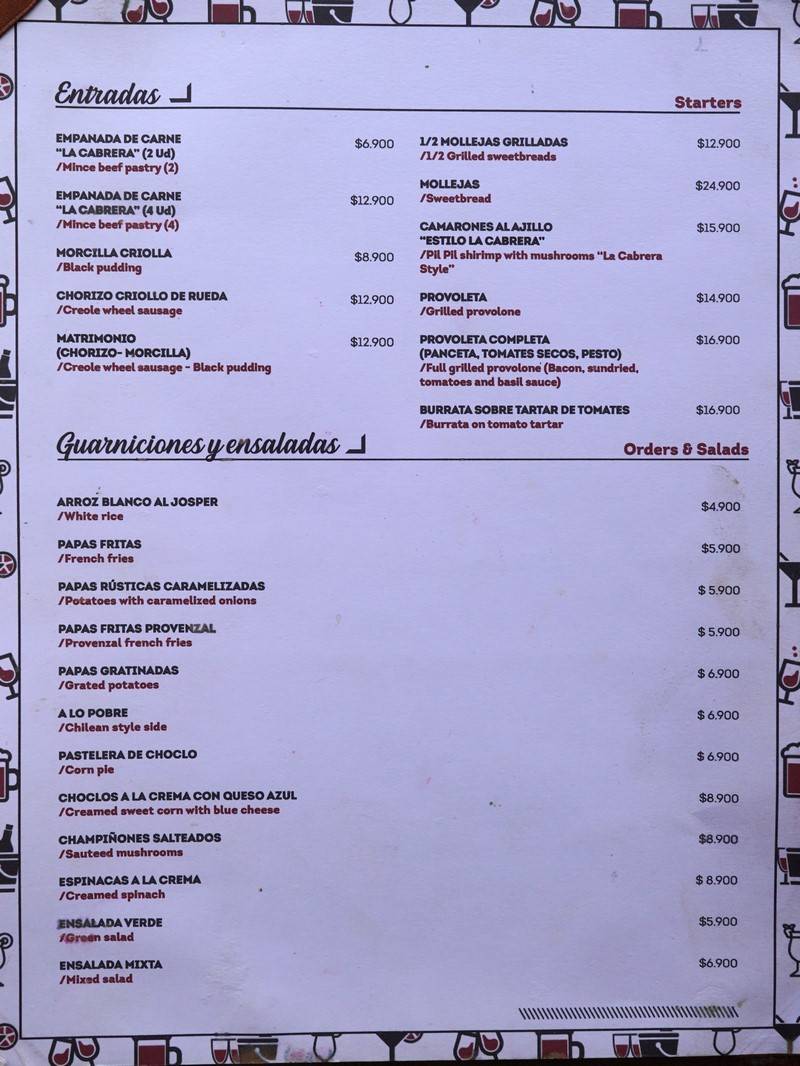 Entradas

Starters

EMPANADA DE CARNE "LA CABRERA" (2 Ud) $6.900
/Mince beef pastry (2)

EMPANADA DE CARNE "LA CABRERA" (4 Ud) $12.900
/Mince beef pastry (4)

MORCILLA CRIOLLA $8.900
/Black pudding

CHORIZO CRIOLLO DE RUEDA $12.900
/Creole wheel sausage

MATRIMONIO (CHORIZO- MORCILLA) $12.900
/Creole wheel sausage - Black pudding

1/2 MOLLEJAS GRILLADAS $12.900
/1/2 Grilled sweetbreads

MOLLEJAS $24.900
/Sweetbread

CAMARONES AL AJILLO "ESTILO LA CABRERA" $15.900
/Pil Pil shirimp with mushrooms "La Cabrera Style"

PROVOLETA $14.900
/Grilled provolone

PROVOLETA COMPLETA (PANCETA, TOMATES SECOS, PESTO) $16.900
/Full grilled provolone (Bacon, sundried, tomatoes and basil sauce)

BURRATA SOBRE TARTAR DE TOMATES $16.900
/Burrata on tomato tartar

Guarniciones y ensaladas

Orders & Salads

ARROZ BLANCO AL JOSPER $4.900
/White rice

PAPAS FRITAS $5.900
/French fries

PAPAS RÚSTICAS CARAMELIZADAS $ 5.900
/Potatoes with caramelized onions

PAPAS FRITAS PROVENZAL $ 5.900
/Provenzal french fries

PAPAS GRATINADAS $ 6.900
/Grated potatoes

A LO POBRE $ 6.900
/Chilean style side

PASTELERA DE CHOCLO $ 6.900
/Corn pie

CHOCLOS A LA CREMA CON QUESO AZUL $8.900
/Creamed sweet corn with blue cheese

CHAMPIÑONES SALTEADOS $8.900
/Sauteed mushrooms

ESPINACAS A LA CREMA $ 8.900
/Creamed spinach

ENSALADA VERDE $5.900
/Green salad

ENSALADA MIXTA $6.900
/Mixed salad